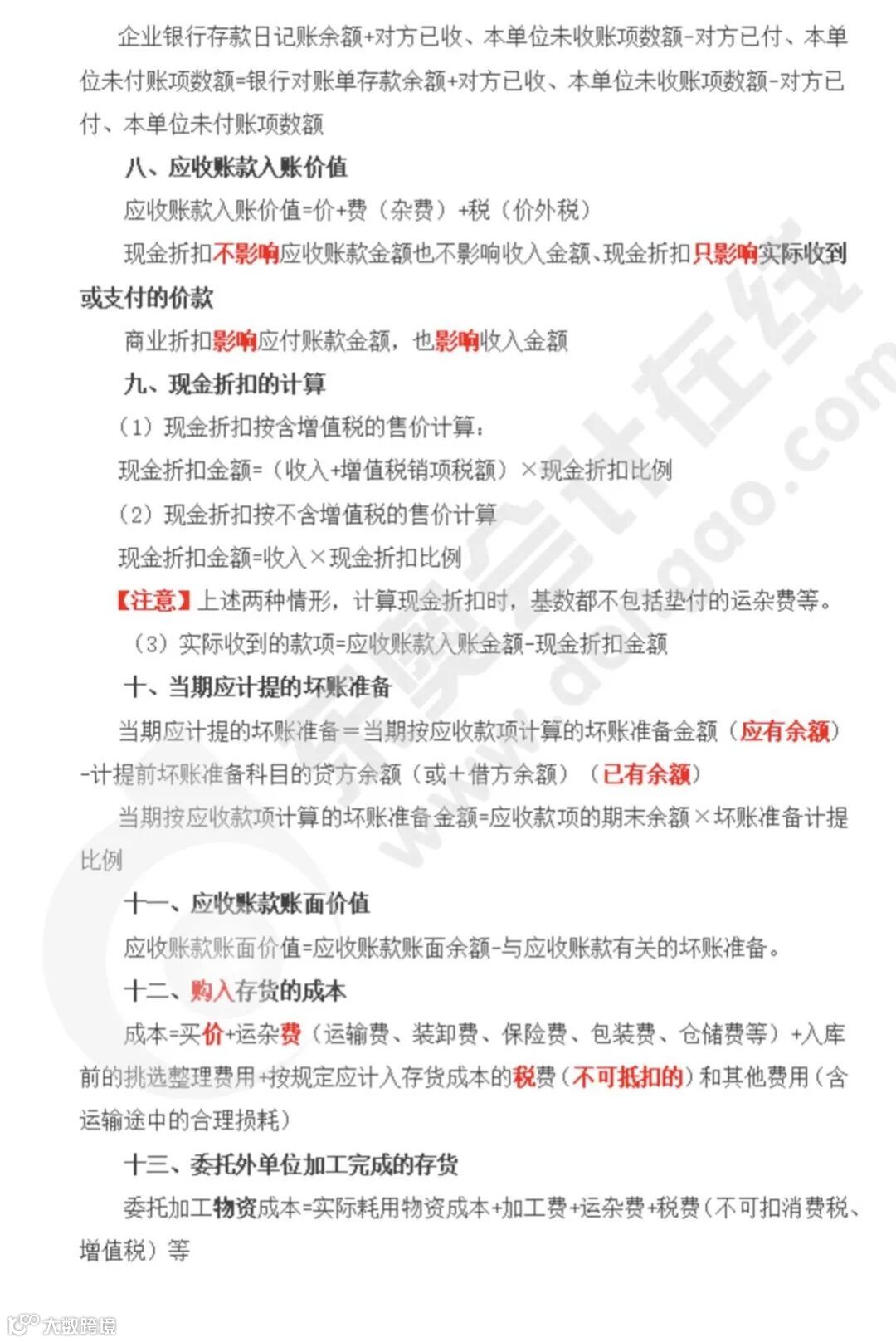 企业银行存款日记账余额+对方已收、本单位未收账项数额-对方已付、本单位未付账项数额=银行对账单存款余额+对方已收、本单位未收账项数额-对方已付、本单位未付账项数额

八、应收账款入账价值

应收账款入账价值=价+费（杂费）+税（价外税）

现金折扣不影响应收账款金额也不影响收入金额、现金折扣只影响实际收到或支付的价款

商业折扣影响应付账款金额，也影响收入金额

九、现金折扣的计算

（1）现金折扣按含增值税的售价计算：

现金折扣金额=（收入+增值税销项税额）×现金折扣比例

（2）现金折扣按不含增值税的售价计算

现金折扣金额=收入×现金折扣比例

【注意】上述两种情形，计算现金折扣时，基数都不包括垫付的运杂费等。

（3）实际收到的款项=应收账款入账金额-现金折扣金额

十、当期应计提的坏账准备

当期应计提的坏账准备＝当期按应收款项计算的坏账准备金额（应有余额）-计提前坏账准备科目的贷方余额（或＋借方余额）（已有余额）

当期按应收款项计算的坏账准备金额=应收款项的期末余额×坏账准备计提比例

十一、应收账款账面价值

应收账款账面价值=应收账款账面余额-与应收账款有关的坏账准备。

十二、购入存货的成本

成本=买价+运杂费（运输费、装卸费、保险费、包装费、仓储费等）+入库前的挑选整理费用+按规定应计入存货成本的税费（不可抵扣的）和其他费用（含运输途中的合理损耗）

十三、委托外单位加工完成的存货

委托加工物资成本=实际耗用物资成本+加工费+运杂费+税费（不可扣消费税、增值税）等

东奥会计在线 www.dongao.com

大数跨境